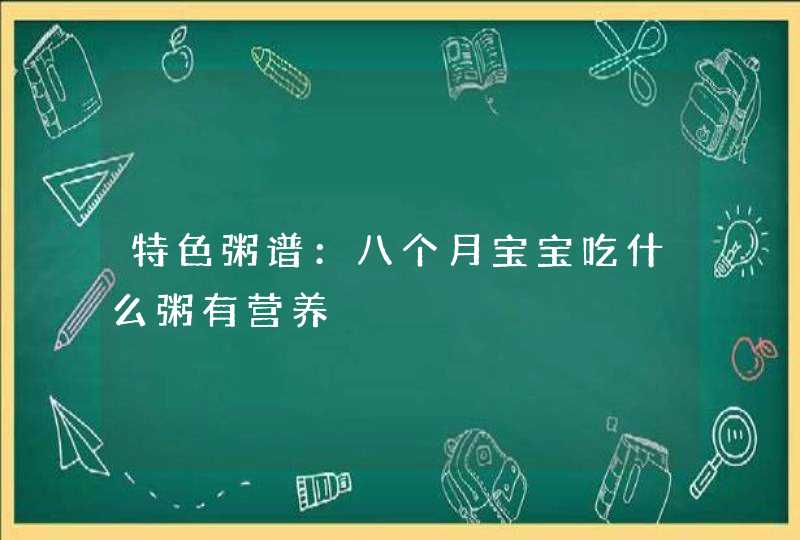 特色粥谱：八个月宝宝吃什么粥有营养